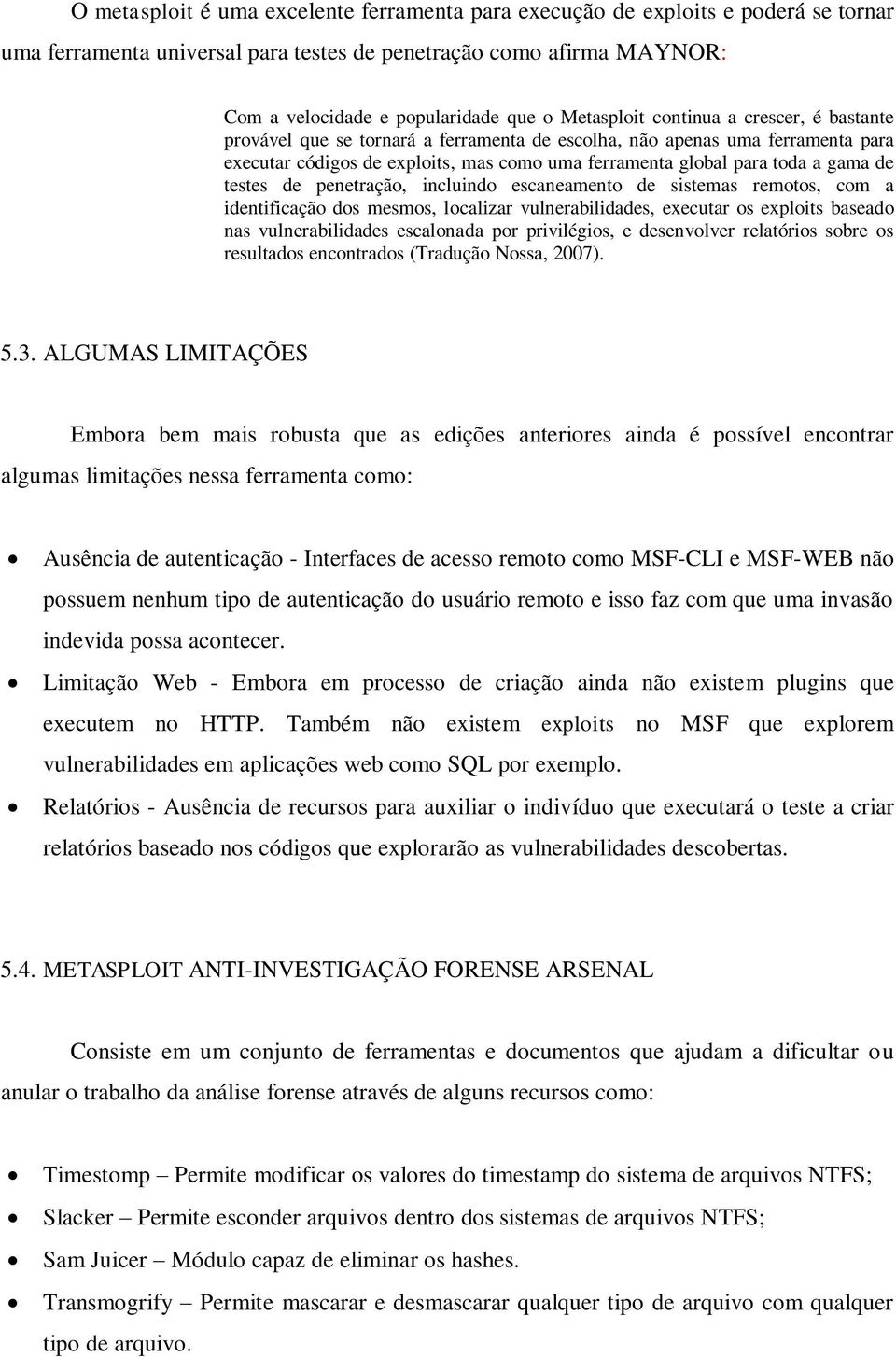 O metasploit é uma excelente ferramenta para execução de exploits e poderá se tornar uma ferramenta universal para testes de penetração como afirma MAYNOR:

Com a velocidade e popularidade que o Metasploit continua a crescer, é bastante provável que se tornará a ferramenta de escolha, não apenas uma ferramenta para executar códigos de exploits, mas como uma ferramenta global para toda a gama de testes de penetração, incluindo escaneamento de sistemas remotos, com a identificação dos mesmos, localizar vulnerabilidades, executar os exploits baseado nas vulnerabilidades escalonada por privilégios, e desenvolver relatórios sobre os resultados encontrados (Tradução Nossa, 2007).

5.3. ALGUMAS LIMITAÇÕES

Embora bem mais robusta que as edições anteriores ainda é possível encontrar algumas limitações nessa ferramenta como:

• Ausência de autenticação - Interfaces de acesso remoto como MSF-CLI e MSF-WEB não possuem nenhum tipo de autenticação do usuário remoto e isso faz com que uma invasão indevida possa acontecer.
• Limitação Web - Embora em processo de criação ainda não existem plugins que executem no HTTP. Também não existem exploits no MSF que explorem vulnerabilidades em aplicações web como SQL por exemplo.
• Relatórios - Ausência de recursos para auxiliar o indivíduo que executará o teste a criar relatórios baseado nos códigos que explorarão as vulnerabilidades descobertas.

5.4. METASPLOIT ANTI-INVESTIGAÇÃO FORENSE ARSENAL

Consiste em um conjunto de ferramentas e documentos que ajudam a dificultar ou anular o trabalho da análise forense através de alguns recursos como:

• Timestomp – Permite modificar os valores do timestamp do sistema de arquivos NTFS;
• Slacker – Permite esconder arquivos dentro dos sistemas de arquivos NTFS;
• Sam Juicer – Módulo capaz de eliminar os hashes.
• Transmogrify – Permite mascarar e desmascarar qualquer tipo de arquivo com qualquer tipo de arquivo.